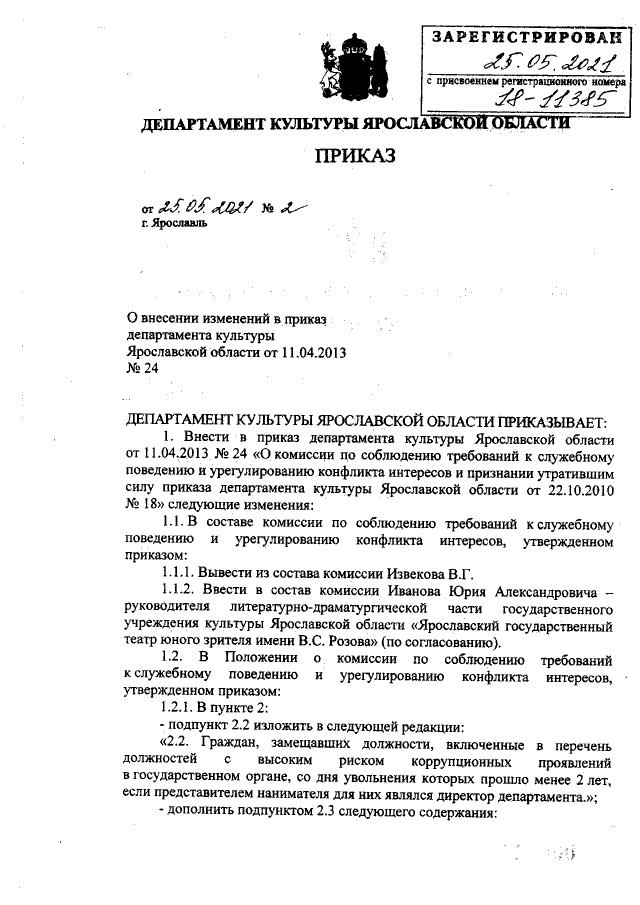 ЗАРЕГИСТРИРОВАН
25.05.2021
с присвоением регистрационного номера
18-11385

ДЕПАРТАМЕНТ КУЛЬТУРЫ ЯРОСЛАВСКОЙ ОБЛАСТИ

ПРИКАЗ

от 25.05.2021 № 2
г. Ярославль

О внесении изменений в приказ департамента культуры Ярославской области от 11.04.2013 № 24

ДЕПАРТАМЕНТ КУЛЬТУРЫ ЯРОСЛАВСКОЙ ОБЛАСТИ ПРИКАЗЫВАЕТ:

1. Внести в приказ департамента культуры Ярославской области от 11.04.2013 № 24 «О комиссии по соблюдению требований к служебному поведению и урегулированию конфликта интересов и признании утратившим силу приказа департамента культуры Ярославской области от 22.10.2010 № 18» следующие изменения:

1.1. В составе комиссии по соблюдению требований к служебному поведению и урегулированию конфликта интересов, утвержденном приказом:

1.1.1. Вывести из состава комиссии Извекова В.Г.

1.1.2. Ввести в состав комиссии Иванова Юрия Александровича – руководителя литературно-драматургической части государственного учреждения культуры Ярославской области «Ярославский государственный театр юного зрителя имени В.С. Розова» (по согласованию).

1.2. В Положении о комиссии по соблюдению требований к служебному поведению и урегулированию конфликта интересов, утвержденном приказом:

1.2.1. В пункте 2:

- подпункт 2.2 изложить в следующей редакции:

«2.2. Граждан, замещавших должности, включенные в перечень должностей с высоким риском коррупционных проявлений в государственном органе, со дня увольнения которых прошло менее 2 лет, если представителем нанимателя для них являлся директор департамента.»;

- дополнить подпунктом 2.3 следующего содержания: